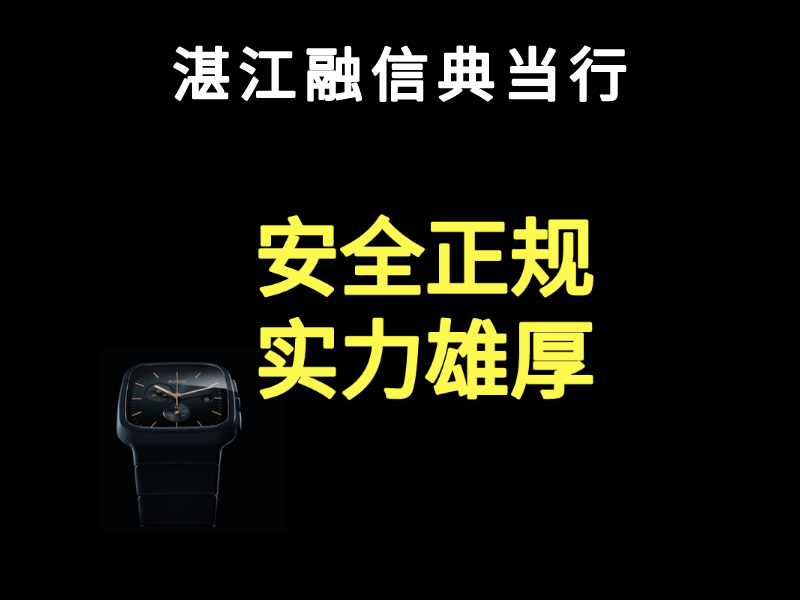 湛江融信典当行

安全正规
实力雄厚